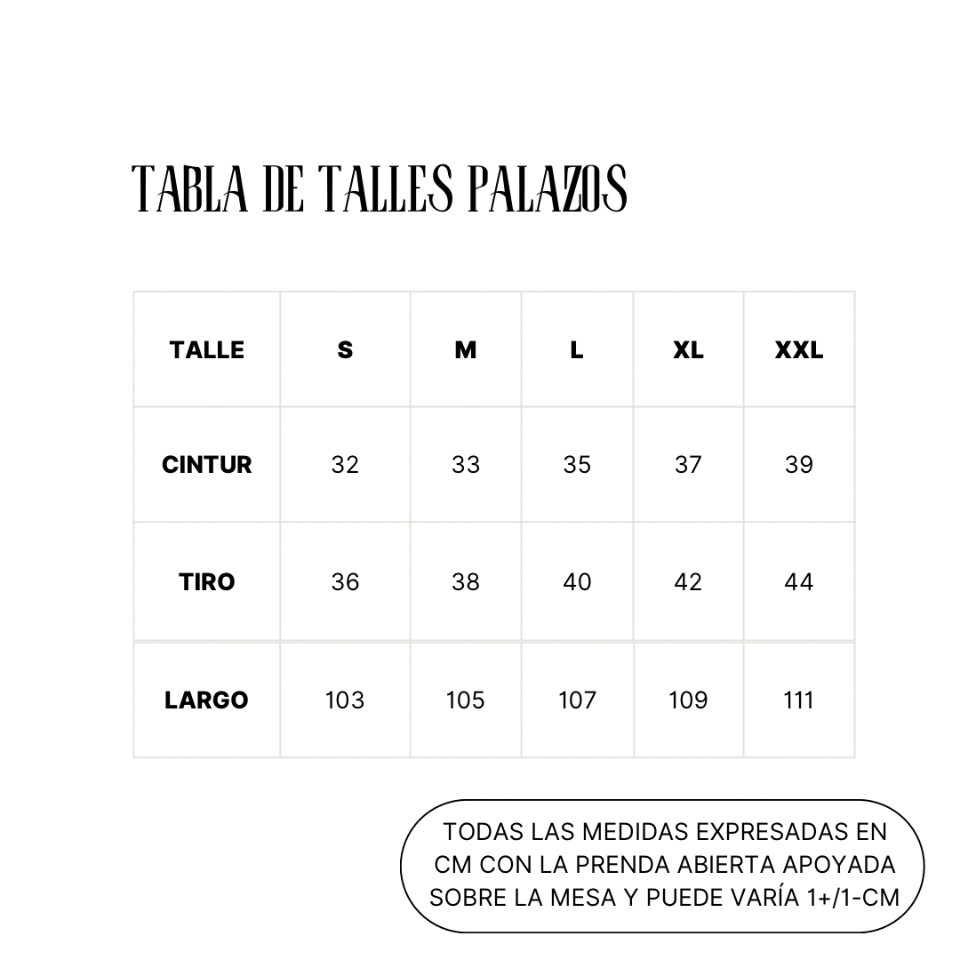 TABLA DE TALLES PALAZOS

| TALLE | S | M | L | XL | XXL |
|---|---|---|---|---|---|
| CINTUR | 32 | 33 | 35 | 37 | 39 |
| TIRO | 36 | 38 | 40 | 42 | 44 |
| LARGO | 103 | 105 | 107 | 109 | 111 |

TODAS LAS MEDIDAS EXPRESADAS EN CM CON LA PRENDA ABIERTA APOYADA SOBRE LA MESA Y PUEDE VARÍA 1+/1-CM